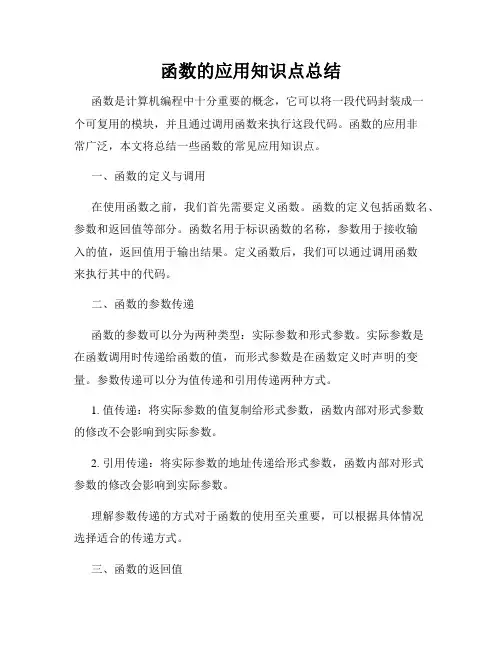 函数的应用知识点总结

函数是计算机编程中十分重要的概念，它可以将一段代码封装成一个可复用的模块，并且通过调用函数来执行这段代码。函数的应用非常广泛，本文将总结一些函数的常见应用知识点。

一、函数的定义与调用

在使用函数之前，我们首先需要定义函数。函数的定义包括函数名、参数和返回值等部分。函数名用于标识函数的名称，参数用于接收输入的值，返回值用于输出结果。定义函数后，我们可以通过调用函数来执行其中的代码。

二、函数的参数传递

函数的参数可以分为两种类型：实际参数和形式参数。实际参数是在函数调用时传递给函数的值，而形式参数是在函数定义时声明的变量。参数传递可以分为值传递和引用传递两种方式。

1. 值传递：将实际参数的值复制给形式参数，函数内部对形式参数的修改不会影响到实际参数。

2. 引用传递：将实际参数的地址传递给形式参数，函数内部对形式参数的修改会影响到实际参数。

理解参数传递的方式对于函数的使用至关重要，可以根据具体情况选择适合的传递方式。

三、函数的返回值